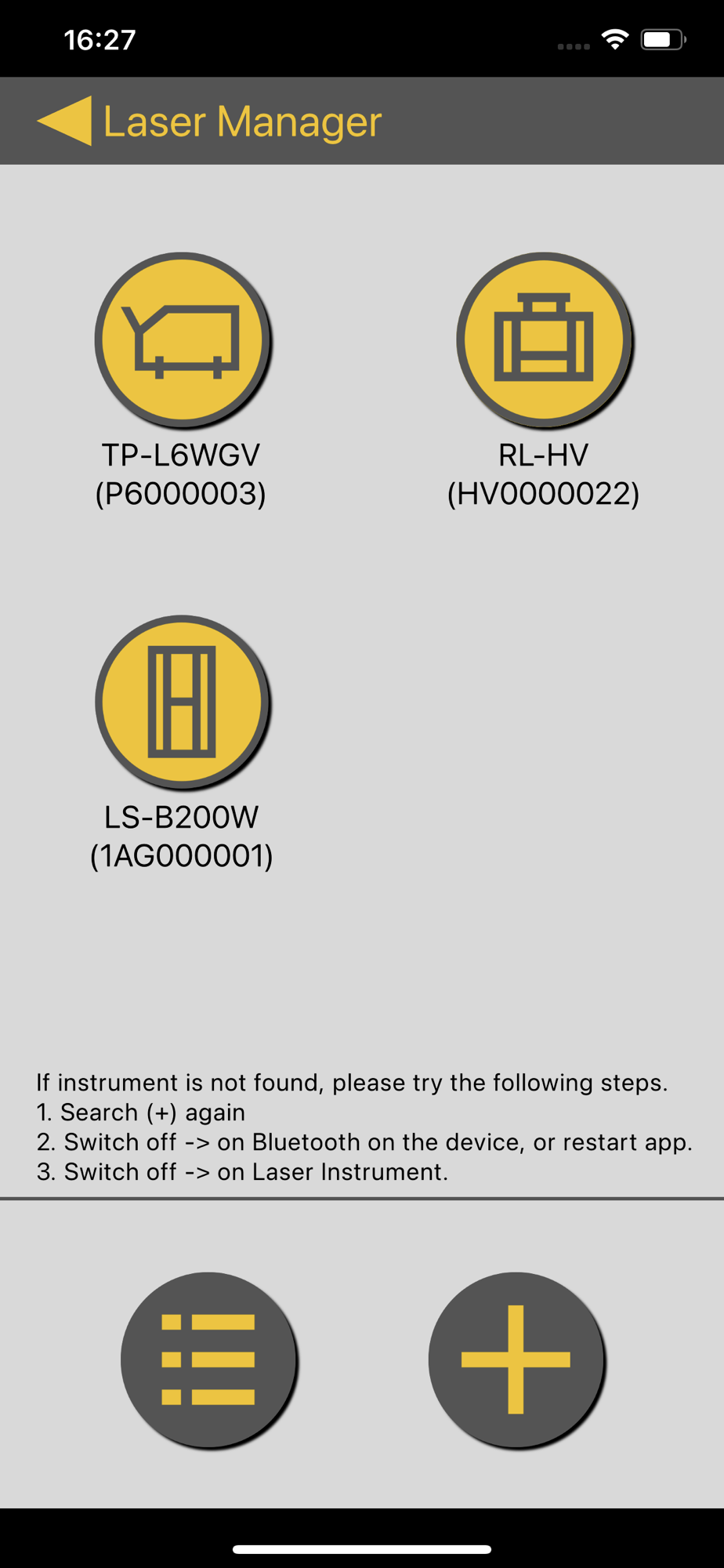 16:27

Laser Manager

TP-L6WGV
(P6000003)

RL-HV
(HV0000022)

LS-B200W
(1AG000001)

If instrument is not found, please try the following steps.
1. Search (+) again
2. Switch off -> on Bluetooth on the device, or restart app.
3. Switch off -> on Laser Instrument.